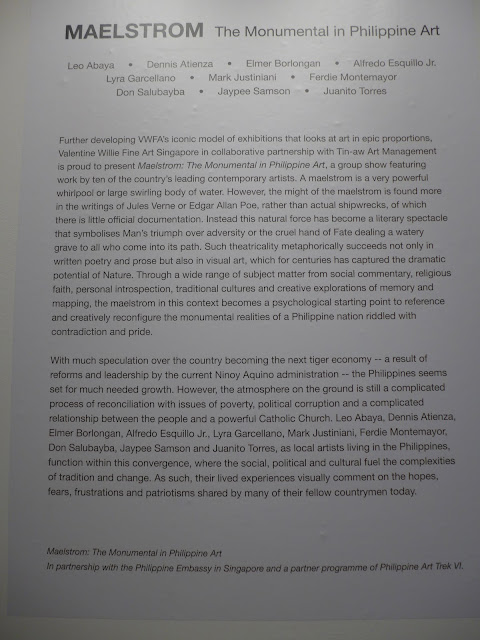 MAELSTROM The Monumental in Philippine Art

Leo Abaya • Dennis Atienza • Elmer Borlongan • Alfredo Esquillo Jr. Lyra Garcellano • Mark Justiniani • Ferdie Montemayor Don Salubayba • Jaypee Samson • Juanito Torres

Further developing VWFA's iconic model of exhibitions that looks at art in epic proportions, Valentine Willie Fine Art Singapore in collaborative partnership with Tin-aw Art Management is proud to present Maelstrom: The Monumental in Philippine Art, a group show featuring work by ten of the country's leading contemporary artists. A maelstrom is a very powerful whirlpool or large swirling body of water. However, the might of the maelstrom is found more in the writings of Jules Verne or Edgar Allan Poe, rather than actual shipwrecks, of which there is little official documentation. Instead this natural force has become a literary spectacle that symbolises Man's triumph over adversity or the cruel hand of Fate dealing a watery grave to all who come into its path. Such theatricality metaphorically succeeds not only in written poetry and prose but also in visual art, which for centuries has captured the dramatic potential of Nature. Through a wide range of subject matter from social commentary, religious faith, personal introspection, traditional cultures and creative explorations of memory and mapping, the maelstrom in this context becomes a psychological starting point to reference and creatively reconfigure the monumental realities of a Philippine nation riddled with contradiction and pride.

With much speculation over the country becoming the next tiger economy -- a result of reforms and leadership by the current Ninoy Aquino administration -- the Philippines seems set for much needed growth. However, the atmosphere on the ground is still a complicated process of reconciliation with issues of poverty, political corruption and a complicated relationship between the people and a powerful Catholic Church. Leo Abaya, Dennis Atienza, Elmer Borlongan, Alfredo Esquillo Jr., Lyra Garcellano, Mark Justiniani, Ferdie Montemayor, Don Salubayba, Jaypee Samson and Juanito Torres, as local artists living in the Philippines, function within this convergence, where the social, political and cultural fuel the complexities of tradition and change. As such, their lived experiences visually comment on the hopes, fears, frustrations and patriotisms shared by many of their fellow countrymen today.

Maelstrom: The Monumental in Philippine Art
In partnership with the Philippine Embassy in Singapore and a partner programme of Philippine Art Trek VI.